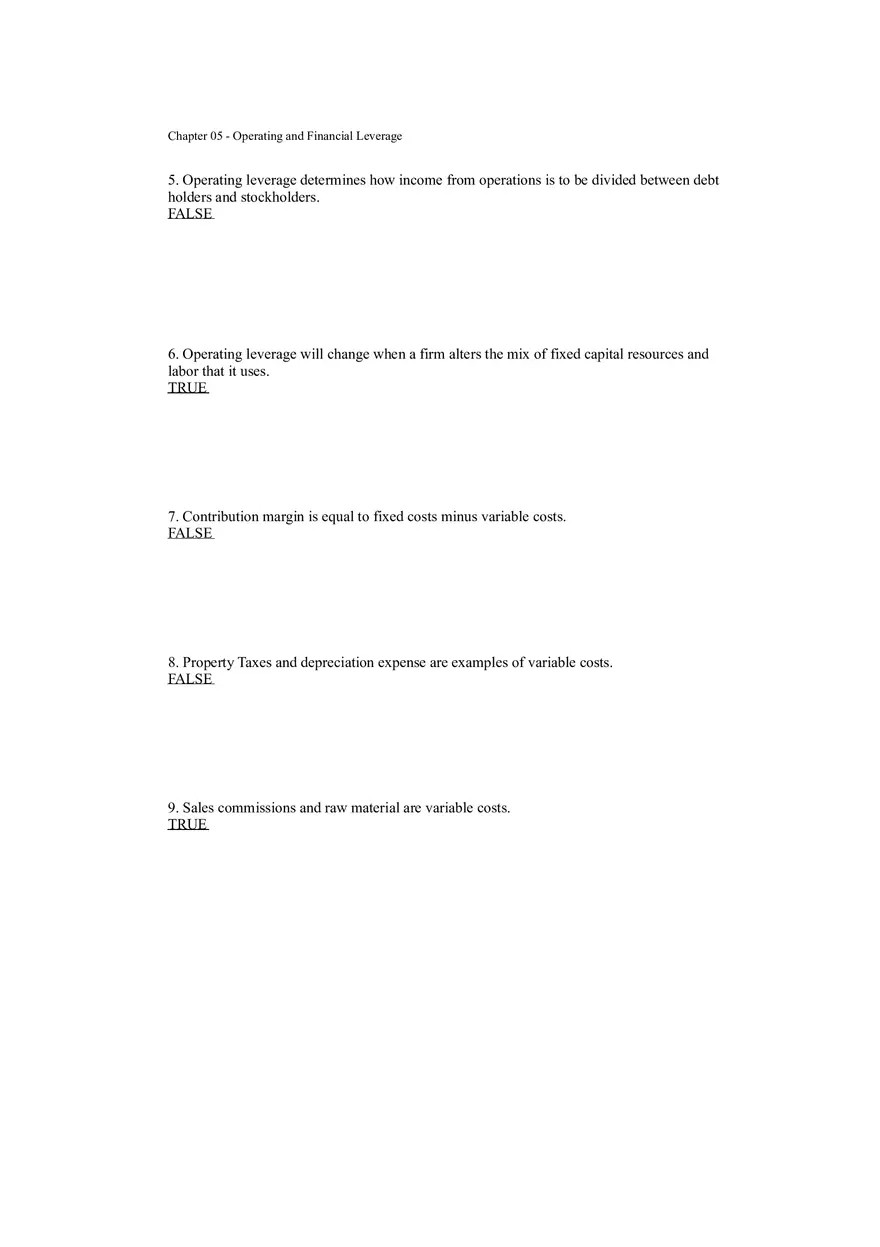 Chapter 05 - Operating and Financial Leverage

5. Operating leverage determines how income from operations is to be divided between debt holders and stockholders.
FALSE

6. Operating leverage will change when a firm alters the mix of fixed capital resources and labor that it uses.
TRUE

7. Contribution margin is equal to fixed costs minus variable costs.
FALSE

8. Property Taxes and depreciation expense are examples of variable costs.
FALSE

9. Sales commissions and raw material are variable costs.
TRUE